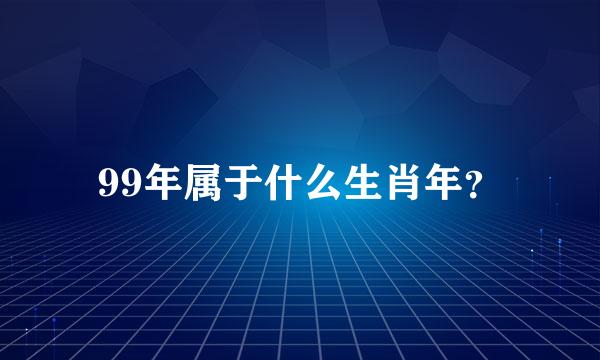 99年属于什么生肖年？